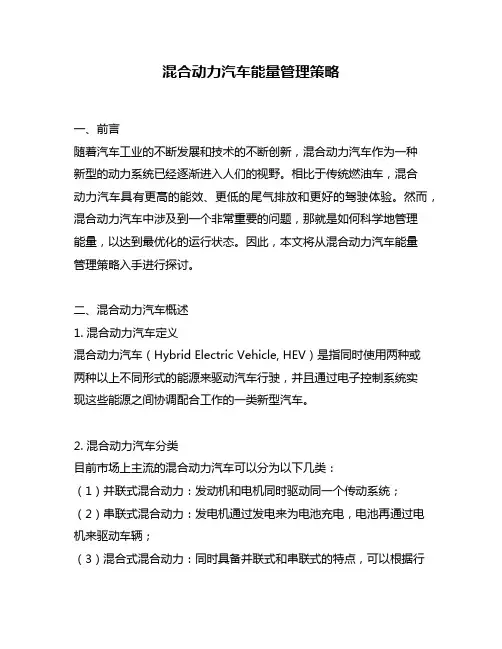 混合动力汽车能量管理策略

一、前言
随着汽车工业的不断发展和技术的不断创新，混合动力汽车作为一种新型的动力系统已经逐渐进入人们的视野。相比于传统燃油车，混合动力汽车具有更高的能效、更低的尾气排放和更好的驾驶体验。然而，混合动力汽车中涉及到一个非常重要的问题，那就是如何科学地管理能量，以达到最优化的运行状态。因此，本文将从混合动力汽车能量管理策略入手进行探讨。

二、混合动力汽车概述
1. 混合动力汽车定义
混合动力汽车（Hybrid Electric Vehicle, HEV）是指同时使用两种或两种以上不同形式的能源来驱动汽车行驶，并且通过电子控制系统实现这些能源之间协调配合工作的一类新型汽车。

2. 混合动力汽车分类
目前市场上主流的混合动力汽车可以分为以下几类：
（1）并联式混合动力：发动机和电机同时驱动同一个传动系统；
（2）串联式混合动力：发电机通过发电来为电池充电，电池再通过电机来驱动车辆；
（3）混合式混合动力：同时具备并联式和串联式的特点，可以根据行